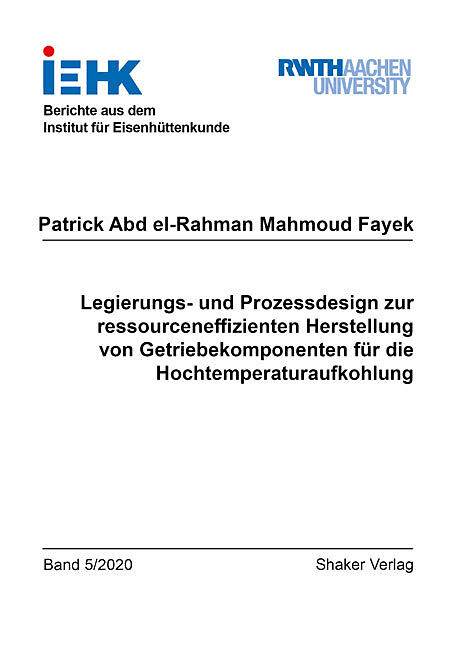 IEHK

Berichte aus dem
Institut für Eisenhüttenkunde

RWTHAACHEN
UNIVERSITY

Patrick Abd el-Rahman Mahmoud Fayek

Legierungs- und Prozessdesign zur ressourceneffizienten Herstellung von Getriebekomponenten für die Hochtemperaturaufkohlung

Band 5/2020

Shaker Verlag